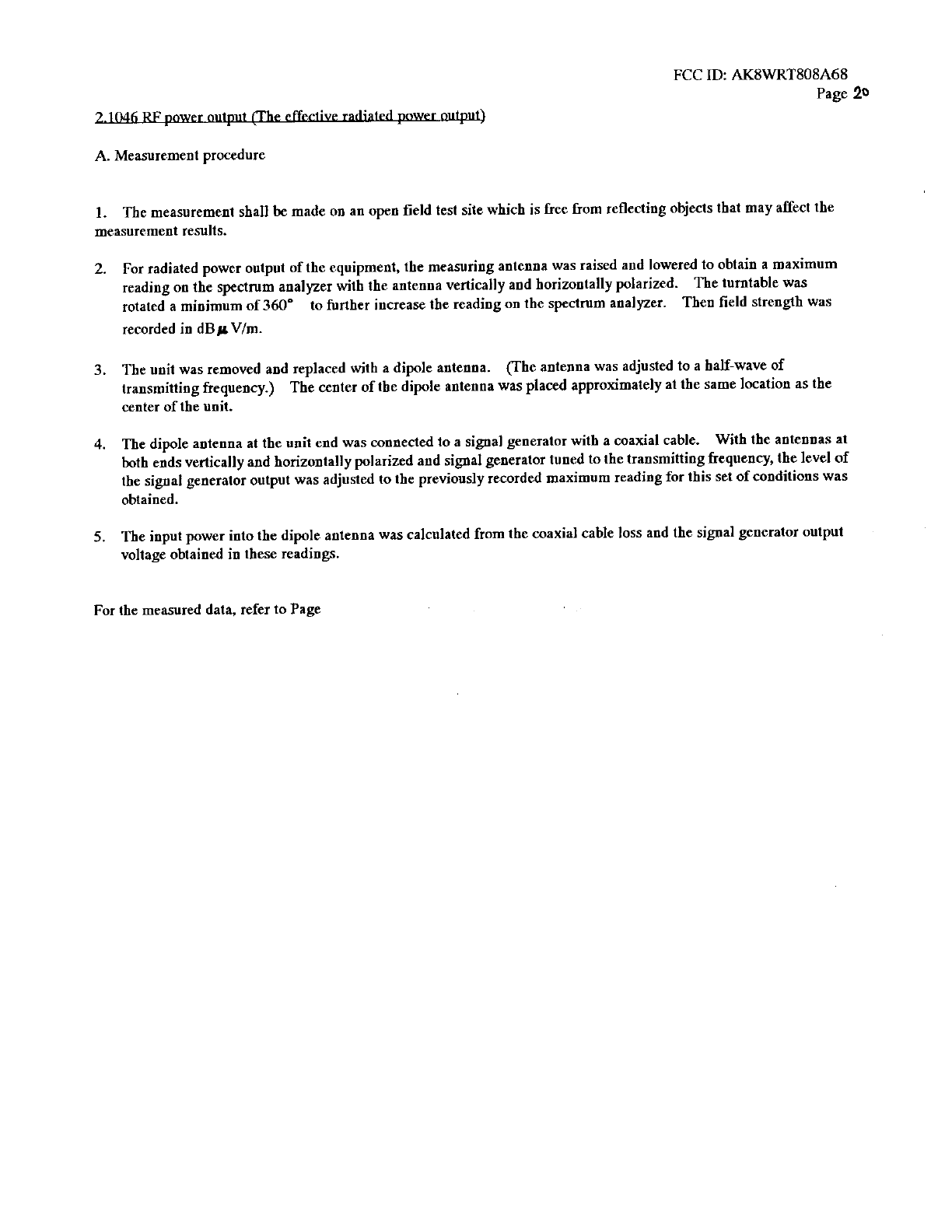 FCC ID: AK8WRT808A68
Page 20

2.1046 RF power output (The effective radiated power output)

A. Measurement procedure

1. The measurement shall be made on an open field test site which is free from reflecting objects that may affect the measurement results.

2. For radiated power output of the equipment, the measuring antenna was raised and lowered to obtain a maximum reading on the spectrum analyzer with the antenna vertically and horizontally polarized. The turntable was rotated a minimum of 360° to further increase the reading on the spectrum analyzer. Then field strength was recorded in dB$\mu$V/m.

3. The unit was removed and replaced with a dipole antenna. (The antenna was adjusted to a half-wave of transmitting frequency.) The center of the dipole antenna was placed approximately at the same location as the center of the unit.

4. The dipole antenna at the unit end was connected to a signal generator with a coaxial cable. With the antennas at both ends vertically and horizontally polarized and signal generator tuned to the transmitting frequency, the level of the signal generator output was adjusted to the previously recorded maximum reading for this set of conditions was obtained.

5. The input power into the dipole antenna was calculated from the coaxial cable loss and the signal generator output voltage obtained in these readings.

For the measured data, refer to Page